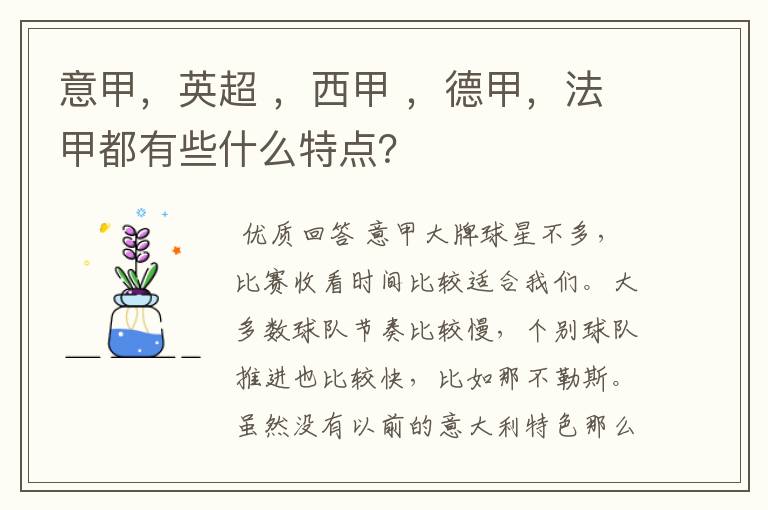 意甲，英超 ，西甲 ，德甲，法甲都有些什么特点?

优质回答 意甲大牌球星不多，比赛收看时间比较适合我们。大多数球队节奏比较慢，个别球队推进也比较快，比如那不勒斯。虽然没有以前的意大利特色那么